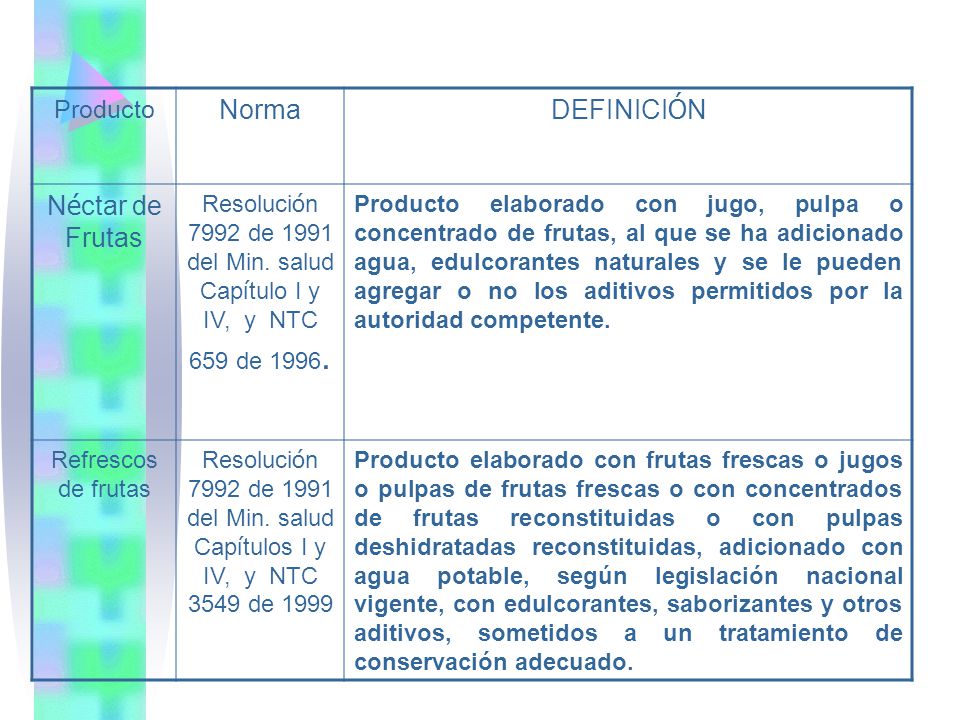 | Producto | Norma | DEFINICIÓN |
|---|---|---|
| Néctar de Frutas | Resolución 7992 de 1991 del Min. salud Capítulo I y IV, y NTC 659 de 1996. | Producto elaborado con jugo, pulpa o concentrado de frutas, al que se ha adicionado agua, edulcorantes naturales y se le pueden agregar o no los aditivos permitidos por la autoridad competente. |
| Refrescos de frutas | Resolución 7992 de 1991 del Min. salud Capítulos I y IV, y NTC 3549 de 1999 | Producto elaborado con frutas frescas o jugos o pulpas de frutas frescas o con concentrados de frutas reconstituidas o con pulpas deshidratadas reconstituidas, adicionado con agua potable, según legislación nacional vigente, con edulcorantes, saborizantes y otros aditivos, sometidos a un tratamiento de conservación adecuado. |